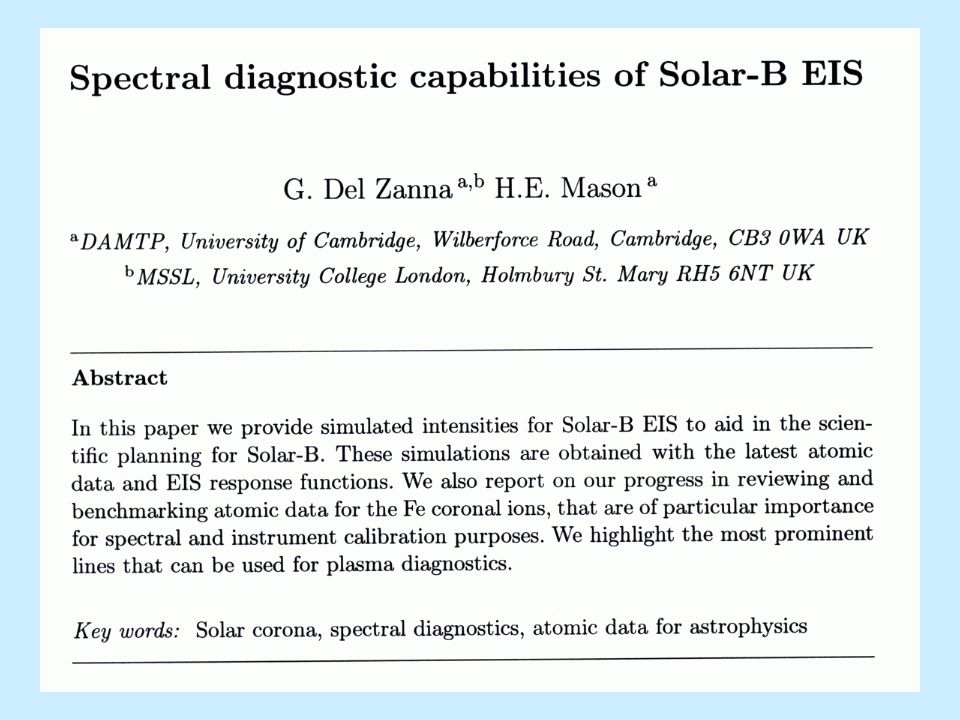 Spectral diagnostic capabilities of Solar-B EIS

G. Del Zanna $^{a,b}$ H.E. Mason $^{a}$

$^{a}$DAMTP, University of Cambridge, Wilberforce Road, Cambridge, CB3 0WA UK

$^{b}$MSSL, University College London, Holmbury St. Mary RH5 6NT UK

Abstract

In this paper we provide simulated intensities for Solar-B EIS to aid in the scientific planning for Solar-B. These simulations are obtained with the latest atomic data and EIS response functions. We also report on our progress in reviewing and benchmarking atomic data for the Fe coronal ions, that are of particular importance for spectral and instrument calibration purposes. We highlight the most prominent lines that can be used for plasma diagnostics.

Key words: Solar corona, spectral diagnostics, atomic data for astrophysics